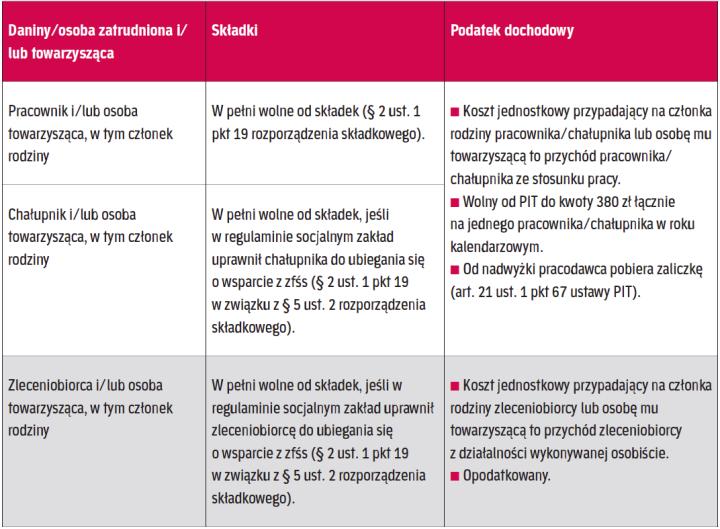 | Daniny/osoba zatrudniona i/lub towarzysząca | Składki | Podatek dochodowy |
|---|---|---|
| Pracownik i/lub osoba towarzysząca, w tym członek rodziny | W pełni wolne od składek (§ 2 ust. 1 pkt 19 rozporządzenia składkowego). | ■ Koszt jednostkowy przypadający na członka rodziny pracownika/chałupnika lub osobę mu towarzyszącą to przychód pracownika/chałupnika ze stosunku pracy. ■ Wolny od PIT do kwoty 380 zł łącznie na jednego pracownika/chałupnika w roku kalendarzowym. ■ Od nadwyżki pracodawca pobiera zaliczkę (art. 21 ust. 1 pkt 67 ustawy PIT). |
| Chałupnik i/lub osoba towarzysząca, w tym członek rodziny | W pełni wolne od składek, jeśli w regulaminie socjalnym zakład uprawnił chałupnika do ubiegania się o wsparcie z zfśs (§ 2 ust. 1 pkt 19 w związku z § 5 ust. 2 rozporządzenia składkowego). | |
| Zleceniobiorca i/lub osoba towarzysząca, w tym członek rodziny | W pełni wolne od składek, jeśli w regulaminie socjalnym zakład uprawnił zleceniobiorcę do ubiegania się o wsparcie z zfśs (§ 2 ust. 1 pkt 19 w związku z § 5 ust. 2 rozporządzenia składkowego). | ■ Koszt jednostkowy przypadający na członka rodziny zleceniobiorcy lub osobę mu towarzyszącą to przychód zleceniobiorcy z działalności wykonywanej osobiście. ■ Opodatkowany. |